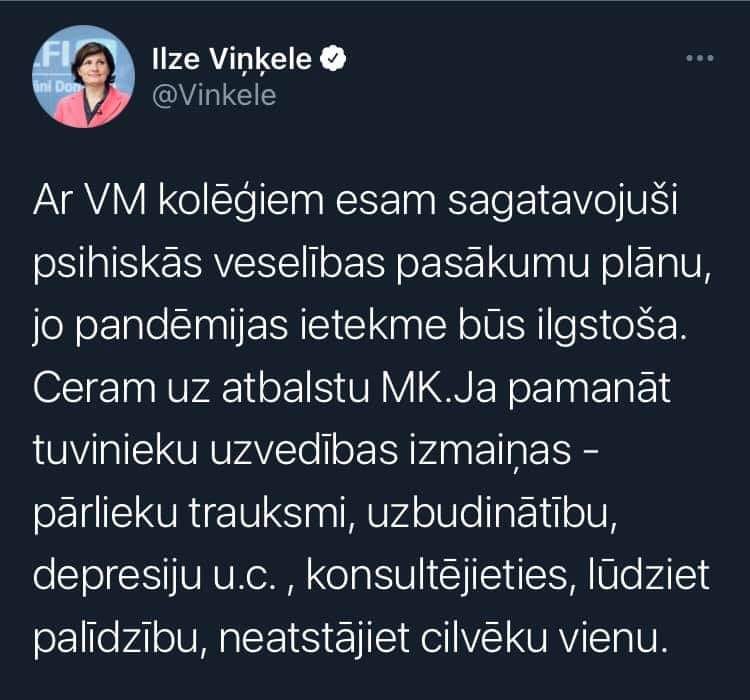 Ilze Viņķele
@Vinkele

Ar VM kolēģiem esam sagatavojuši psihiskās veselības pasākumu plānu, jo pandēmijas ietekme būs ilgstoša. Ceram uz atbalstu MK.Ja pamanāt tuvinieku uzvedības izmaiņas - pārlieku trauksmi, uzbudinātību, depresiju u.c. , konsultējieties, lūdziet palīdzību, neatstājiet cilvēku vienu.